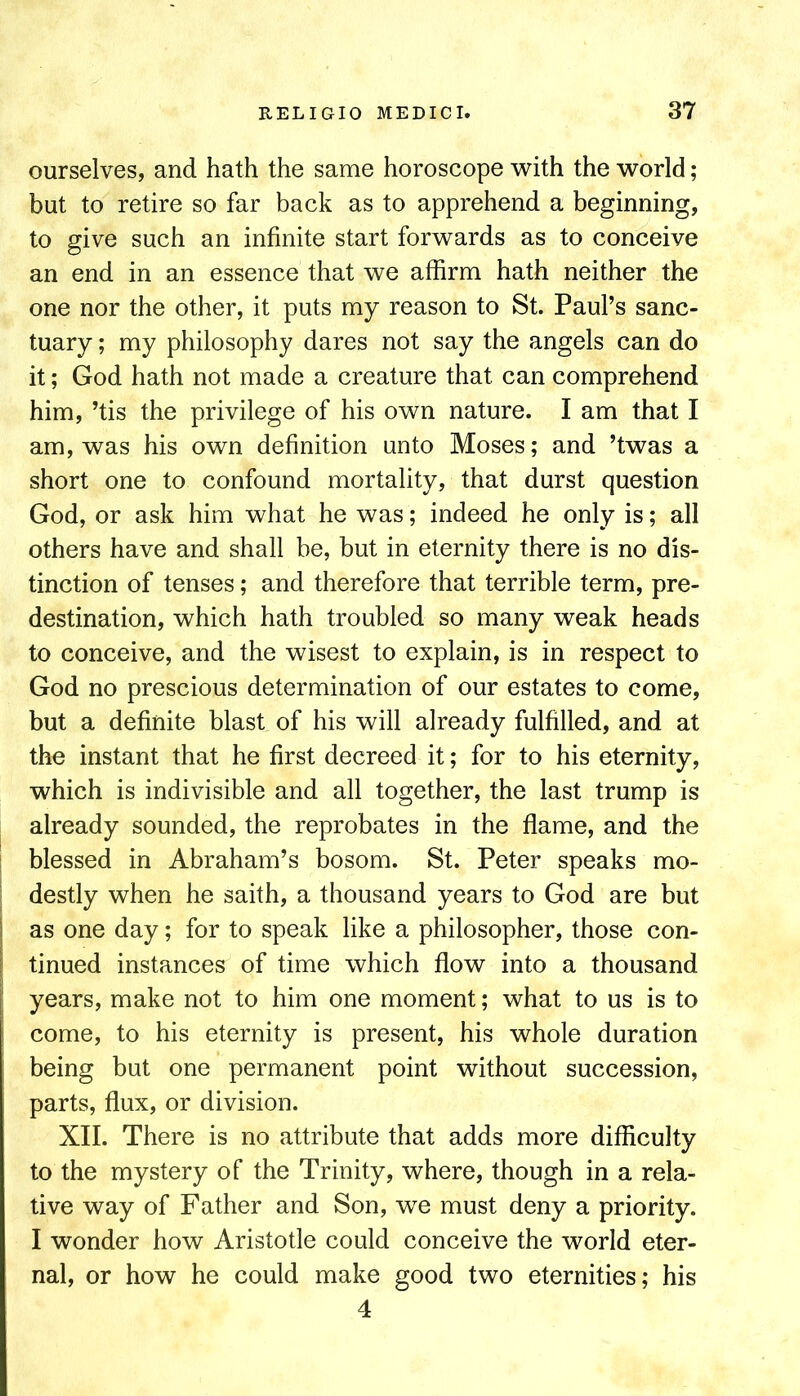 RELIGIO MEDICI. 37

ourselves, and hath the same horoscope with the world; but to retire so far back as to apprehend a beginning, to give such an infinite start forwards as to conceive an end in an essence that we affirm hath neither the one nor the other, it puts my reason to St. Paul's sanctuary; my philosophy dares not say the angels can do it; God hath not made a creature that can comprehend him, 'tis the privilege of his own nature. I am that I am, was his own definition unto Moses; and 'twas a short one to confound mortality, that durst question God, or ask him what he was; indeed he only is; all others have and shall be, but in eternity there is no distinction of tenses; and therefore that terrible term, predestination, which hath troubled so many weak heads to conceive, and the wisest to explain, is in respect to God no prescious determination of our estates to come, but a definite blast of his will already fulfilled, and at the instant that he first decreed it; for to his eternity, which is indivisible and all together, the last trump is already sounded, the reprobates in the flame, and the blessed in Abraham's bosom. St. Peter speaks modestly when he saith, a thousand years to God are but as one day; for to speak like a philosopher, those continued instances of time which flow into a thousand years, make not to him one moment; what to us is to come, to his eternity is present, his whole duration being but one permanent point without succession, parts, flux, or division.

XII. There is no attribute that adds more difficulty to the mystery of the Trinity, where, though in a relative way of Father and Son, we must deny a priority. I wonder how Aristotle could conceive the world eternal, or how he could make good two eternities; his

4